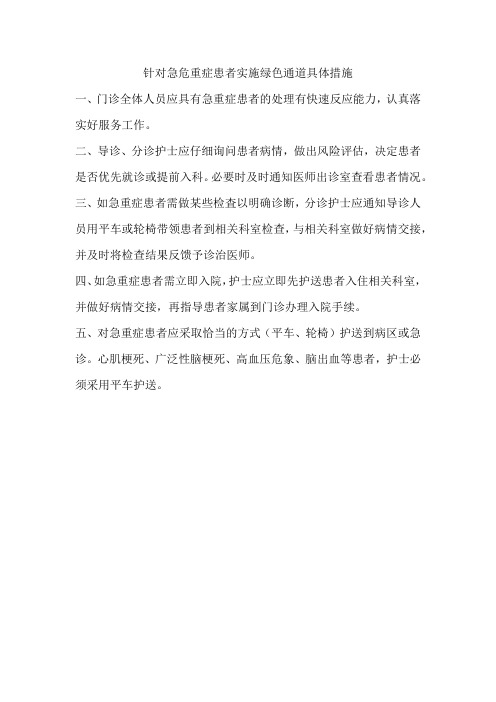 针对急危重症患者实施绿色通道具体措施

一、门诊全体人员应具有急重症患者的处理有快速反应能力，认真落实好服务工作。

二、导诊、分诊护士应仔细询问患者病情，做出风险评估，决定患者是否优先就诊或提前入科。必要时及时通知医师出诊室查看患者情况。

三、如急重症患者需做某些检查以明确诊断，分诊护士应通知导诊人员用平车或轮椅带领患者到相关科室检查，与相关科室做好病情交接，并及时将检查结果反馈予诊治医师。

四、如急重症患者需立即入院，护士应立即先护送患者入住相关科室，并做好病情交接，再指导患者家属到门诊办理入院手续。

五、对急重症患者应采取恰当的方式（平车、轮椅）护送到病区或急诊。心肌梗死、广泛性脑梗死、高血压危象、脑出血等患者，护士必须采用平车护送。